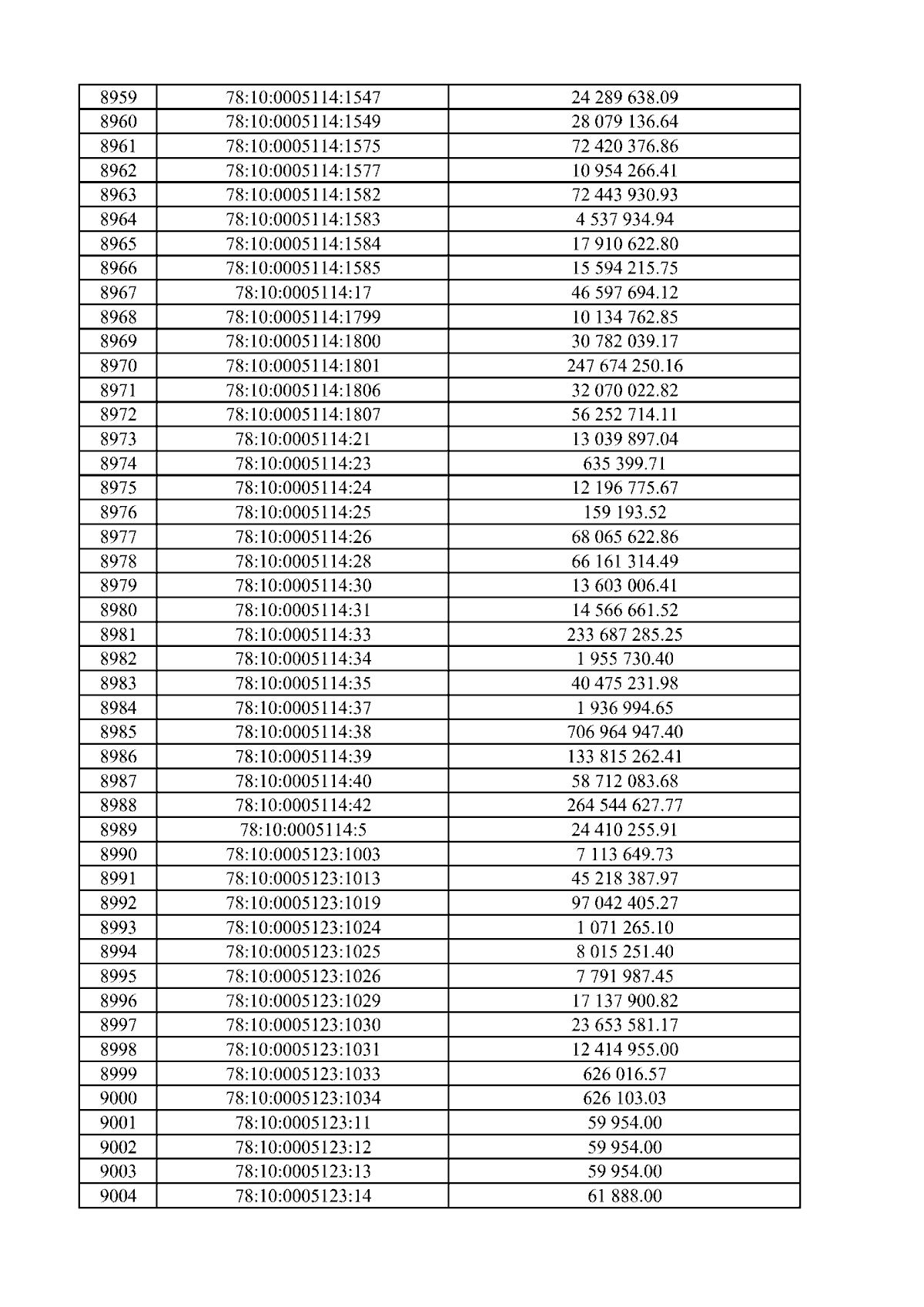 | 8959 | 78:10:0005114:1547 | 24 289 638.09 |
|---|---|---|
| 8960 | 78:10:0005114:1549 | 28 079 136.64 |
| 8961 | 78:10:0005114:1575 | 72 420 376.86 |
| 8962 | 78:10:0005114:1577 | 10 954 266.41 |
| 8963 | 78:10:0005114:1582 | 72 443 930.93 |
| 8964 | 78:10:0005114:1583 | 4 537 934.94 |
| 8965 | 78:10:0005114:1584 | 17 910 622.80 |
| 8966 | 78:10:0005114:1585 | 15 594 215.75 |
| 8967 | 78:10:0005114:17 | 46 597 694.12 |
| 8968 | 78:10:0005114:1799 | 10 134 762.85 |
| 8969 | 78:10:0005114:1800 | 30 782 039.17 |
| 8970 | 78:10:0005114:1801 | 247 674 250.16 |
| 8971 | 78:10:0005114:1806 | 32 070 022.82 |
| 8972 | 78:10:0005114:1807 | 56 252 714.11 |
| 8973 | 78:10:0005114:21 | 13 039 897.04 |
| 8974 | 78:10:0005114:23 | 635 399.71 |
| 8975 | 78:10:0005114:24 | 12 196 775.67 |
| 8976 | 78:10:0005114:25 | 159 193.52 |
| 8977 | 78:10:0005114:26 | 68 065 622.86 |
| 8978 | 78:10:0005114:28 | 66 161 314.49 |
| 8979 | 78:10:0005114:30 | 13 603 006.41 |
| 8980 | 78:10:0005114:31 | 14 566 661.52 |
| 8981 | 78:10:0005114:33 | 233 687 285.25 |
| 8982 | 78:10:0005114:34 | 1 955 730.40 |
| 8983 | 78:10:0005114:35 | 40 475 231.98 |
| 8984 | 78:10:0005114:37 | 1 936 994.65 |
| 8985 | 78:10:0005114:38 | 706 964 947.40 |
| 8986 | 78:10:0005114:39 | 133 815 262.41 |
| 8987 | 78:10:0005114:40 | 58 712 083.68 |
| 8988 | 78:10:0005114:42 | 264 544 627.77 |
| 8989 | 78:10:0005114:5 | 24 410 255.91 |
| 8990 | 78:10:0005123:1003 | 7 113 649.73 |
| 8991 | 78:10:0005123:1013 | 45 218 387.97 |
| 8992 | 78:10:0005123:1019 | 97 042 405.27 |
| 8993 | 78:10:0005123:1024 | 1 071 265.10 |
| 8994 | 78:10:0005123:1025 | 8 015 251.40 |
| 8995 | 78:10:0005123:1026 | 7 791 987.45 |
| 8996 | 78:10:0005123:1029 | 17 137 900.82 |
| 8997 | 78:10:0005123:1030 | 23 653 581.17 |
| 8998 | 78:10:0005123:1031 | 12 414 955.00 |
| 8999 | 78:10:0005123:1033 | 626 016.57 |
| 9000 | 78:10:0005123:1034 | 626 103.03 |
| 9001 | 78:10:0005123:11 | 59 954.00 |
| 9002 | 78:10:0005123:12 | 59 954.00 |
| 9003 | 78:10:0005123:13 | 59 954.00 |
| 9004 | 78:10:0005123:14 | 61 888.00 |